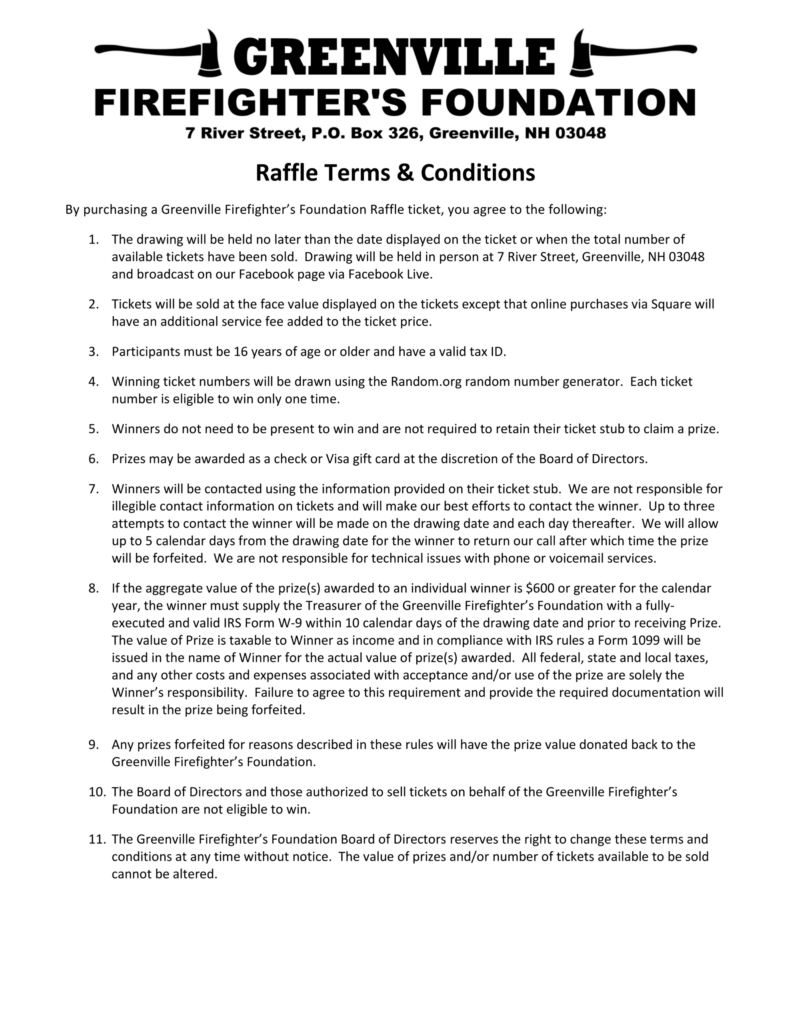 GREENVILLE
FIREFIGHTER'S FOUNDATION
7 River Street, P.O. Box 326, Greenville, NH 03048

Raffle Terms & Conditions

By purchasing a Greenville Firefighter's Foundation Raffle ticket, you agree to the following:

1. The drawing will be held no later than the date displayed on the ticket or when the total number of available tickets have been sold. Drawing will be held in person at 7 River Street, Greenville, NH 03048 and broadcast on our Facebook page via Facebook Live.

2. Tickets will be sold at the face value displayed on the tickets except that online purchases via Square will have an additional service fee added to the ticket price.

3. Participants must be 16 years of age or older and have a valid tax ID.

4. Winning ticket numbers will be drawn using the Random.org random number generator. Each ticket number is eligible to win only one time.

5. Winners do not need to be present to win and are not required to retain their ticket stub to claim a prize.

6. Prizes may be awarded as a check or Visa gift card at the discretion of the Board of Directors.

7. Winners will be contacted using the information provided on their ticket stub. We are not responsible for illegible contact information on tickets and will make our best efforts to contact the winner. Up to three attempts to contact the winner will be made on the drawing date and each day thereafter. We will allow up to 5 calendar days from the drawing date for the winner to return our call after which time the prize will be forfeited. We are not responsible for technical issues with phone or voicemail services.

8. If the aggregate value of the prize(s) awarded to an individual winner is $600 or greater for the calendar year, the winner must supply the Treasurer of the Greenville Firefighter's Foundation with a fully-executed and valid IRS Form W-9 within 10 calendar days of the drawing date and prior to receiving Prize. The value of Prize is taxable to Winner as income and in compliance with IRS rules a Form 1099 will be issued in the name of Winner for the actual value of prize(s) awarded. All federal, state and local taxes, and any other costs and expenses associated with acceptance and/or use of the prize are solely the Winner's responsibility. Failure to agree to this requirement and provide the required documentation will result in the prize being forfeited.

9. Any prizes forfeited for reasons described in these rules will have the prize value donated back to the Greenville Firefighter's Foundation.

10. The Board of Directors and those authorized to sell tickets on behalf of the Greenville Firefighter's Foundation are not eligible to win.

11. The Greenville Firefighter's Foundation Board of Directors reserves the right to change these terms and conditions at any time without notice. The value of prizes and/or number of tickets available to be sold cannot be altered.